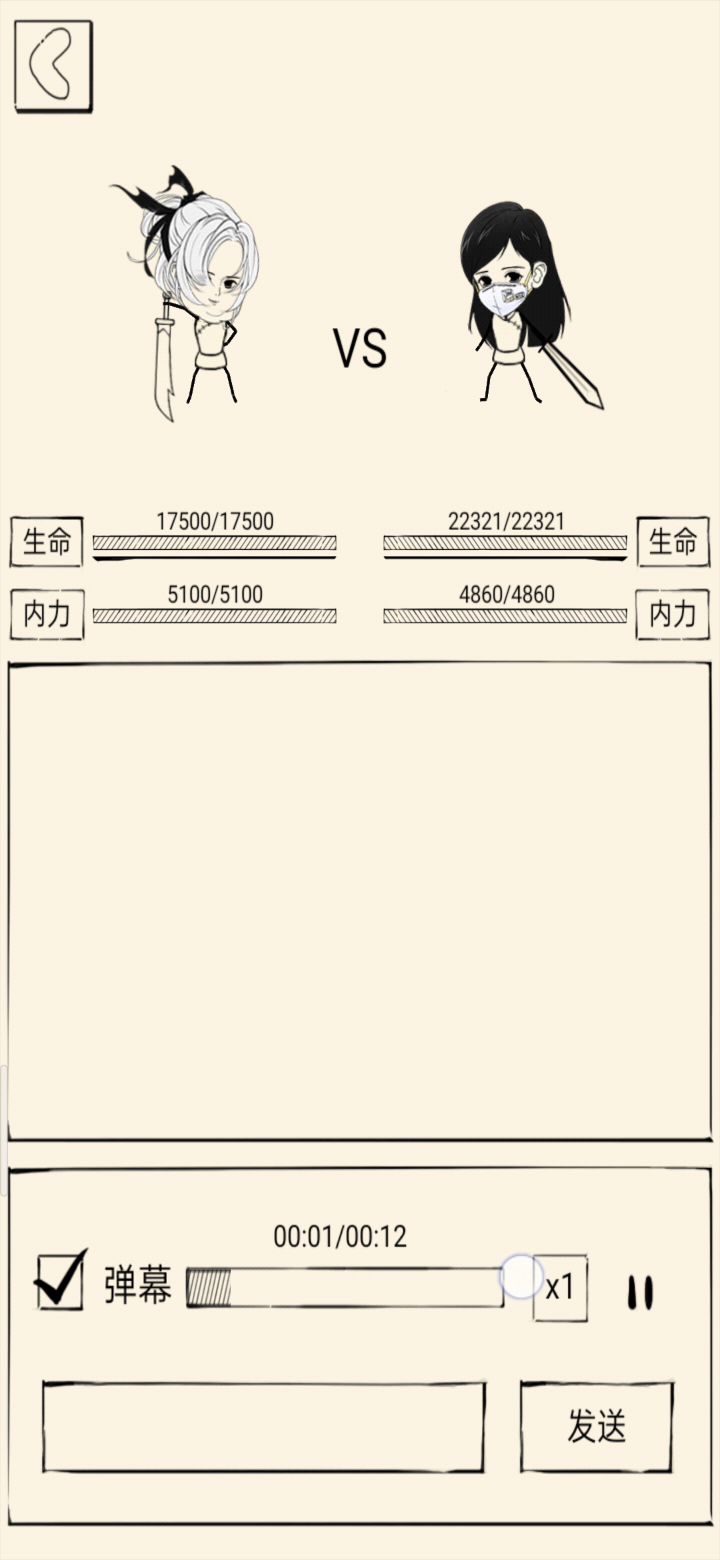 VS

生命 17500/17500

22321/22321 生命

内力 5100/5100

4860/4860 内力

00:01/00:12

弹幕

x1

发送